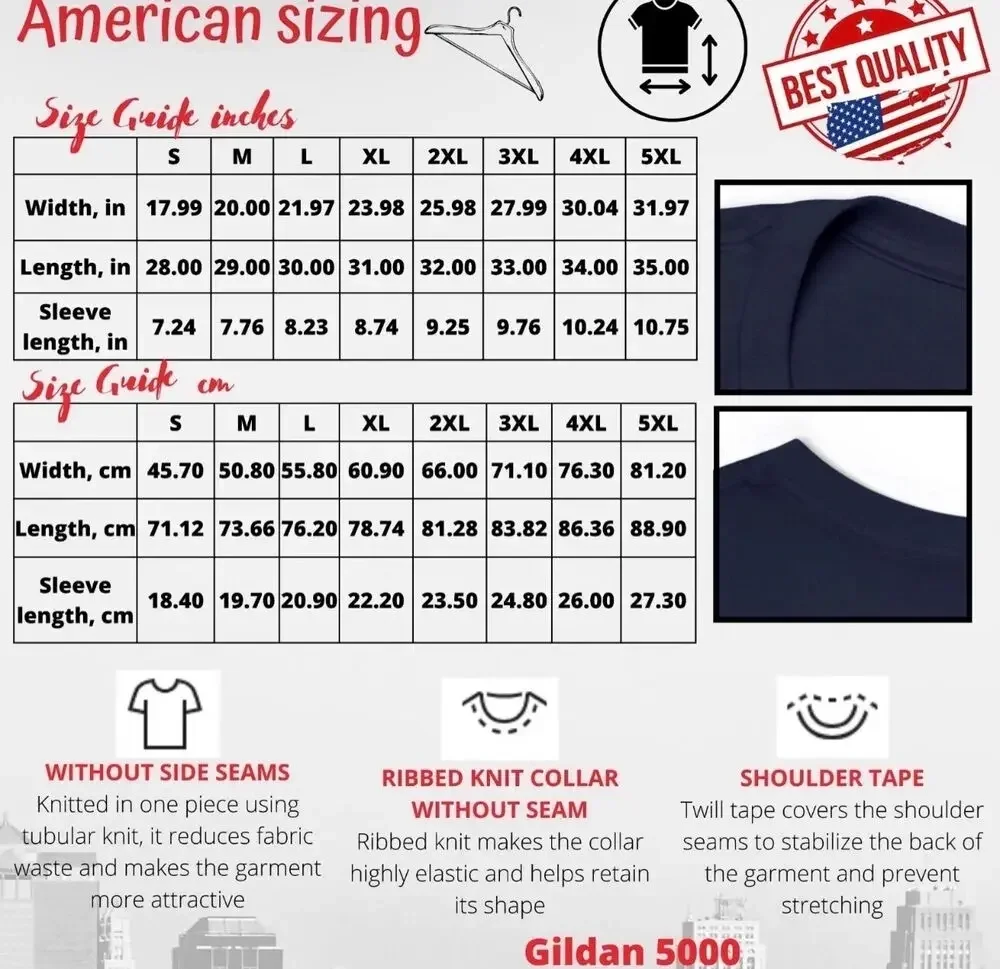 American sizing

BEST QUALITY

Size Guide inches

| | S | M | L | XL | 2XL | 3XL | 4XL | 5XL |
|---|---|---|---|---|---|---|---|---|
| Width, in | 17.99 | 20.00 | 21.97 | 23.98 | 25.98 | 27.99 | 30.04 | 31.97 |
| Length, in | 28.00 | 29.00 | 30.00 | 31.00 | 32.00 | 33.00 | 34.00 | 35.00 |
| Sleeve length, in | 7.24 | 7.76 | 8.23 | 8.74 | 9.25 | 9.76 | 10.24 | 10.75 |

Size Guide cm

| | S | M | L | XL | 2XL | 3XL | 4XL | 5XL |
|---|---|---|---|---|---|---|---|---|
| Width, cm | 45.70 | 50.80 | 55.80 | 60.90 | 66.00 | 71.10 | 76.30 | 81.20 |
| Length, cm | 71.12 | 73.66 | 76.20 | 78.74 | 81.28 | 83.82 | 86.36 | 88.90 |
| Sleeve length, cm | 18.40 | 19.70 | 20.90 | 22.20 | 23.50 | 24.80 | 26.00 | 27.30 |

WITHOUT SIDE SEAMS
Knitted in one piece using tubular knit, it reduces fabric waste and makes the garment more attractive

RIBBED KNIT COLLAR WITHOUT SEAM
Ribbed knit makes the collar highly elastic and helps retain its shape

SHOULDER TAPE
Twill tape covers the shoulder seams to stabilize the back of the garment and prevent stretching

Gildan 5000